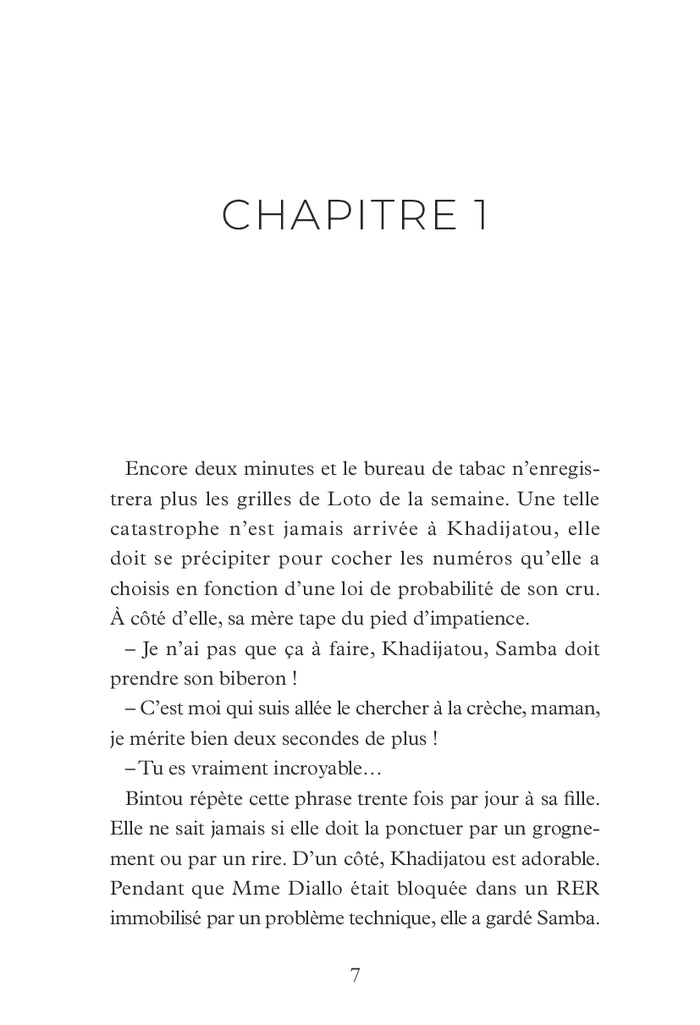 CHAPITRE 1

Encore deux minutes et le bureau de tabac n'enregistrera plus les grilles de Loto de la semaine. Une telle catastrophe n'est jamais arrivée à Khadijatou, elle doit se précipiter pour cocher les numéros qu'elle a choisis en fonction d'une loi de probabilité de son cru. À côté d'elle, sa mère tape du pied d'impatience.

– Je n'ai pas que ça à faire, Khadijatou, Samba doit prendre son biberon !

– C'est moi qui suis allée le chercher à la crèche, maman, je mérite bien deux secondes de plus !

– Tu es vraiment incroyable…

Bintou répète cette phrase trente fois par jour à sa fille. Elle ne sait jamais si elle doit la ponctuer par un grognement ou par un rire. D'un côté, Khadijatou est adorable. Pendant que Mme Diallo était bloquée dans un RER immobilisé par un problème technique, elle a gardé Samba.

7